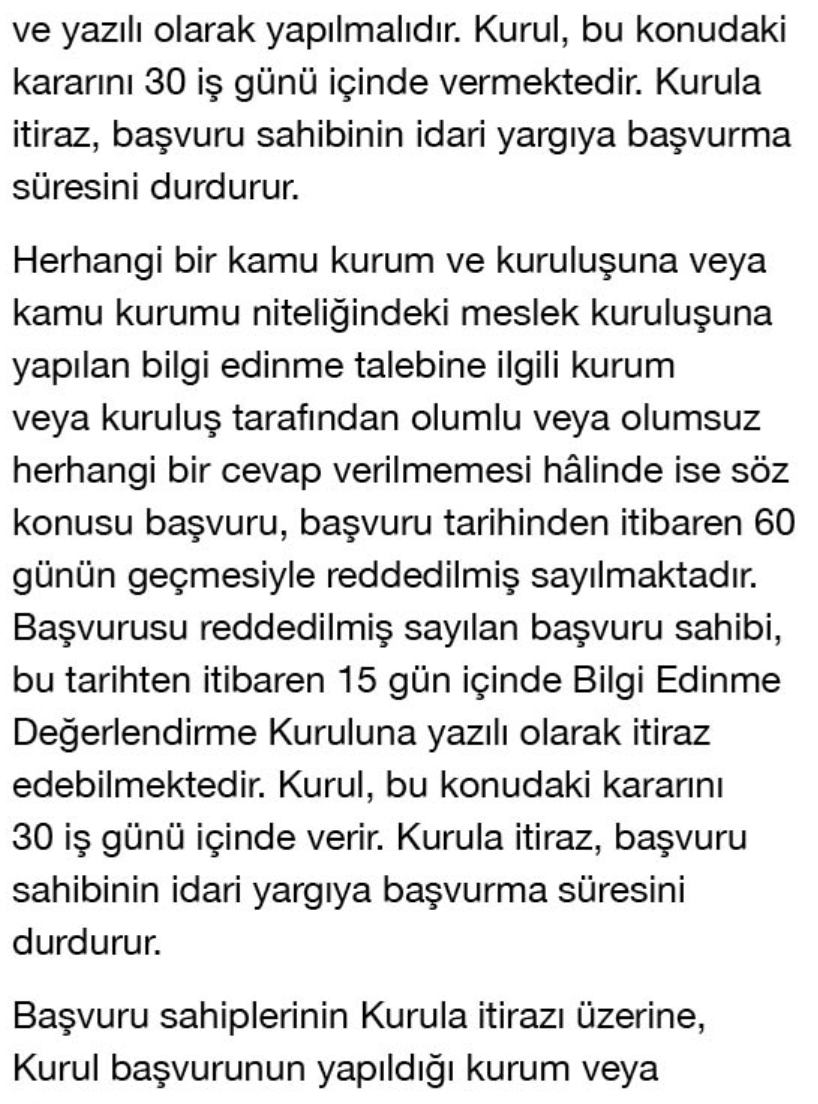 ve yazılı olarak yapılmalıdır. Kurul, bu konudaki kararını 30 iş günü içinde vermektedir. Kurula itiraz, başvuru sahibinin idari yargıya başvurma süresini durdurur.

Herhangi bir kamu kurum ve kuruluşuna veya kamu kurumu niteliğindeki meslek kuruluşuna yapılan bilgi edinme talebine ilgili kurum veya kuruluş tarafından olumlu veya olumsuz herhangi bir cevap verilmemesi hâlinde ise söz konusu başvuru, başvuru tarihinden itibaren 60 günün geçmesiyle reddedilmiş sayılmaktadır. Başvurusu reddedilmiş sayılan başvuru sahibi, bu tarihten itibaren 15 gün içinde Bilgi Edinme Değerlendirme Kuruluna yazılı olarak itiraz edebilmektedir. Kurul, bu konudaki kararını 30 iş günü içinde verir. Kurula itiraz, başvuru sahibinin idari yargıya başvurma süresini durdurur.

Başvuru sahiplerinin Kurula itirazı üzerine, Kurul başvurunun yapıldığı kurum veya